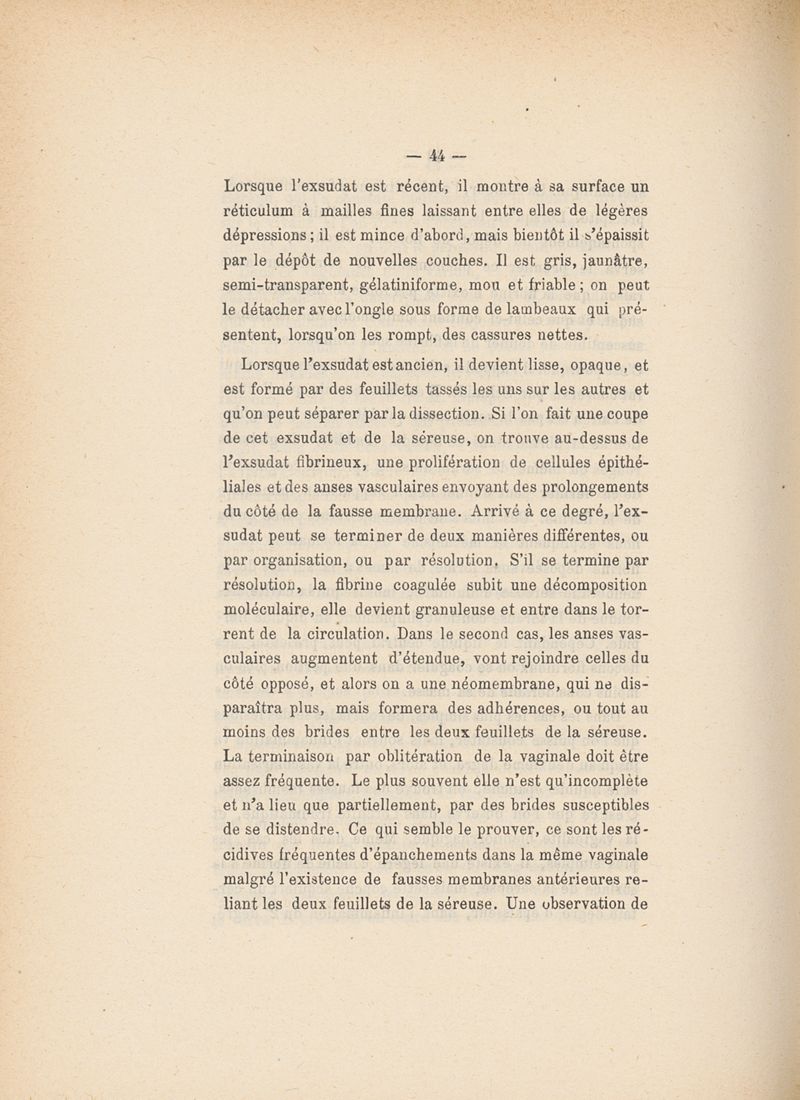 — 44 —

Lorsque l'exsudat est récent, il montre à sa surface un réticulum à mailles fines laissant entre elles de légères dépressions ; il est mince d'abord, mais bientôt il s'épaissit par le dépôt de nouvelles couches. Il est gris, jaunâtre, semi-transparent, gélatiniforme, mou et friable ; on peut le détacher avec l'ongle sous forme de lambeaux qui présentent, lorsqu'on les rompt, des cassures nettes.

Lorsque l'exsudat est ancien, il devient lisse, opaque, et est formé par des feuillets tassés les uns sur les autres et qu'on peut séparer par la dissection. Si l'on fait une coupe de cet exsudat et de la séreuse, on trouve au-dessus de l'exsudat fibrineux, une prolifération de cellules épithéliales et des anses vasculaires envoyant des prolongements du côté de la fausse membrane. Arrivé à ce degré, l'exsudat peut se terminer de deux manières différentes, ou par organisation, ou par résolution. S'il se termine par résolution, la fibrine coagulée subit une décomposition moléculaire, elle devient granuleuse et entre dans le torrent de la circulation. Dans le second cas, les anses vasculaires augmentent d'étendue, vont rejoindre celles du côté opposé, et alors on a une néomembrane, qui ne disparaîtra plus, mais formera des adhérences, ou tout au moins des brides entre les deux feuillets de la séreuse. La terminaison par oblitération de la vaginale doit être assez fréquente. Le plus souvent elle n'est qu'incomplète et n'a lieu que partiellement, par des brides susceptibles de se distendre. Ce qui semble le prouver, ce sont les récidives fréquentes d'épanchements dans la même vaginale malgré l'existence de fausses membranes antérieures reliant les deux feuillets de la séreuse. Une observation de